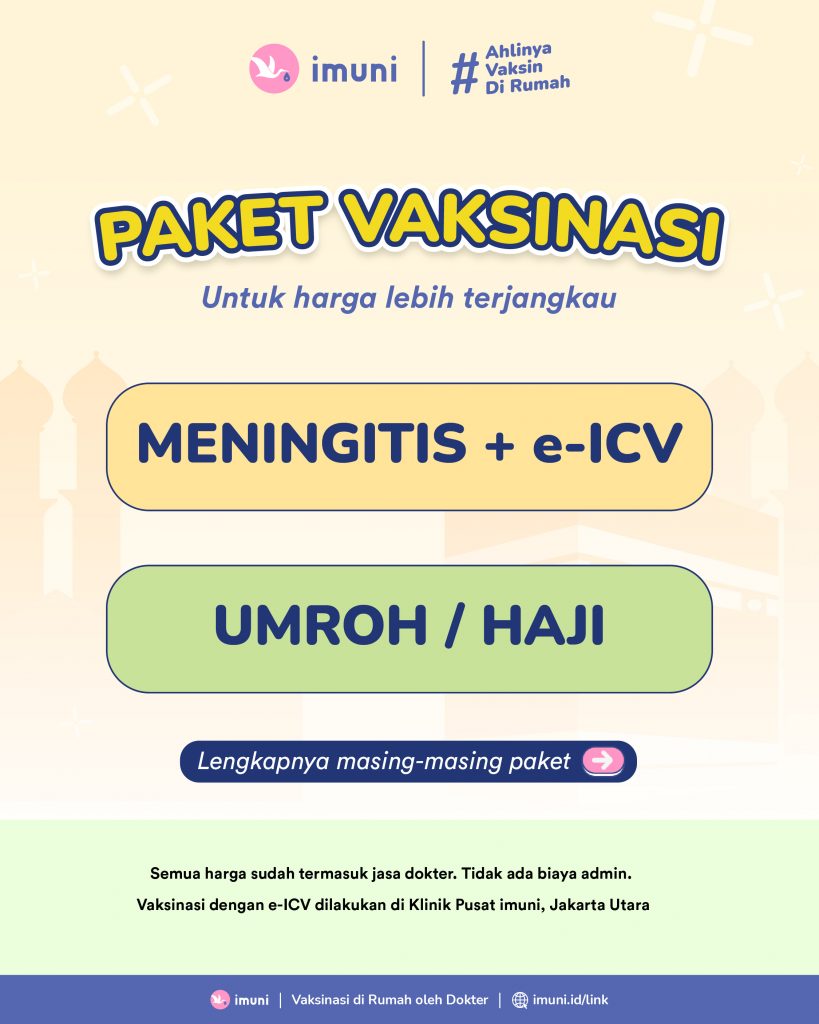 imuni | # Ahlinya Vaksin Di Rumah

PAKET VAKSINASI

Untuk harga lebih terjangkau

MENINGITIS + e-ICV

UMROH / HAJI

Lengkapnya masing-masing paket

Semua harga sudah termasuk jasa dokter. Tidak ada biaya admin.

Vaksinasi dengan e-ICV dilakukan di Klinik Pusat imuni, Jakarta Utara

imuni | Vaksinasi di Rumah oleh Dokter | imuni.id/link